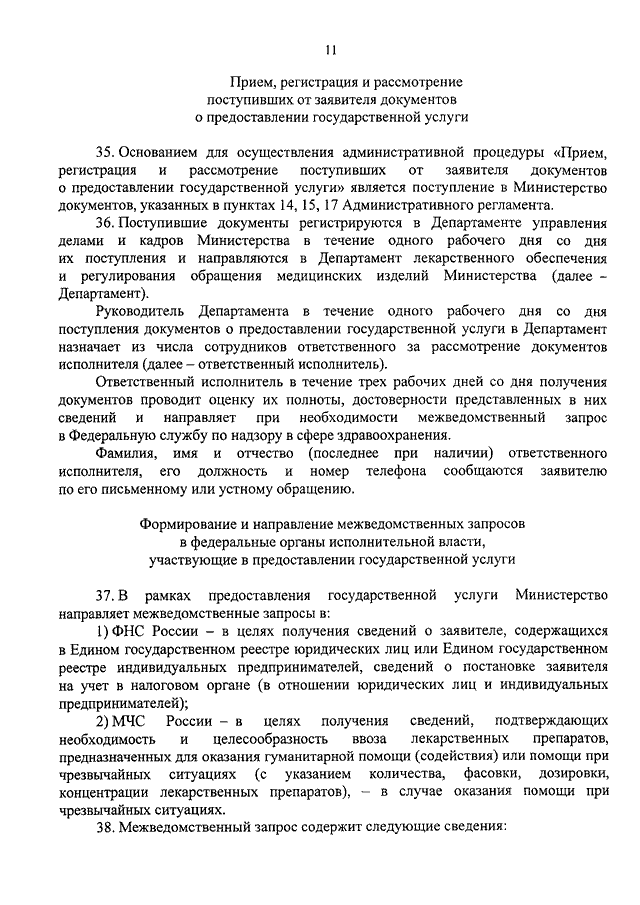 11

Прием, регистрация и рассмотрение поступивших от заявителя документов о предоставлении государственной услуги

35. Основанием для осуществления административной процедуры «Прием, регистрация и рассмотрение поступивших от заявителя документов о предоставлении государственной услуги» является поступление в Министерство документов, указанных в пунктах 14, 15, 17 Административного регламента.

36. Поступившие документы регистрируются в Департаменте управления делами и кадров Министерства в течение одного рабочего дня со дня их поступления и направляются в Департамент лекарственного обеспечения и регулирования обращения медицинских изделий Министерства (далее – Департамент).

Руководитель Департамента в течение одного рабочего дня со дня поступления документов о предоставлении государственной услуги в Департамент назначает из числа сотрудников ответственного за рассмотрение документов исполнителя (далее – ответственный исполнитель).

Ответственный исполнитель в течение трех рабочих дней со дня получения документов проводит оценку их полноты, достоверности представленных в них сведений и направляет при необходимости межведомственный запрос в Федеральную службу по надзору в сфере здравоохранения.

Фамилия, имя и отчество (последнее при наличии) ответственного исполнителя, его должность и номер телефона сообщаются заявителю по его письменному или устному обращению.

Формирование и направление межведомственных запросов в федеральные органы исполнительной власти, участвующие в предоставлении государственной услуги

37. В рамках предоставления государственной услуги Министерство направляет межведомственные запросы в:

1) ФНС России – в целях получения сведений о заявителе, содержащихся в Едином государственном реестре юридических лиц или Едином государственном реестре индивидуальных предпринимателей, сведений о постановке заявителя на учет в налоговом органе (в отношении юридических лиц и индивидуальных предпринимателей);

2) МЧС России – в целях получения сведений, подтверждающих необходимость и целесообразность ввоза лекарственных препаратов, предназначенных для оказания гуманитарной помощи (содействия) или помощи при чрезвычайных ситуациях (с указанием количества, фасовки, дозировки, концентрации лекарственных препаратов), – в случае оказания помощи при чрезвычайных ситуациях.

38. Межведомственный запрос содержит следующие сведения: